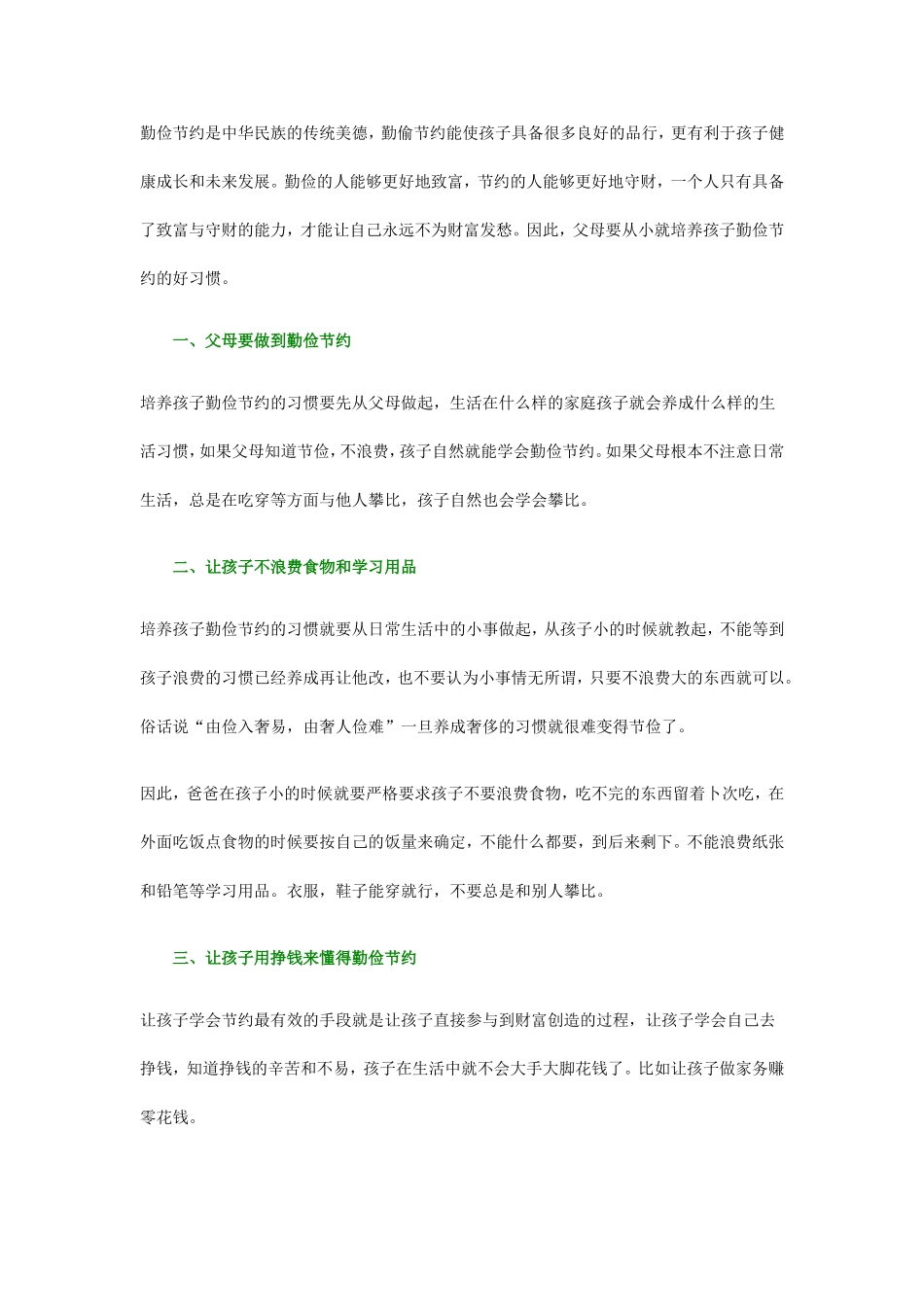 勤俭节约是中华民族的传统美德，勤偷节约能使孩子具备很多良好的品行，更有利于孩子健康成长和未来发展。勤俭的人能够更好地致富，节约的人能够更好地守财，一个人只有具备了致富与守财的能力，才能让自己永远不为财富发愁。因此，父母要从小就培养孩子勤俭节约的好习惯。

一、父母要做到勤俭节约

培养孩子勤俭节约的习惯要先从父母做起，生活在什么样的家庭孩子就会养成什么样的生活习惯，如果父母知道节俭，不浪费，孩子自然就能学会勤俭节约。如果父母根本不注意日常生活，总是在吃穿等方面与他人攀比，孩子自然也会学会攀比。

二、让孩子不浪费食物和学习用品

培养孩子勤俭节约的习惯就要从日常生活中的小事做起，从孩子小的时候就教起，不能等到孩子浪费的习惯已经养成再让他改，也不要认为小事情无所谓，只要不浪费大的东西就可以。俗话说“由俭入奢易，由奢人俭难”一旦养成奢侈的习惯就很难变得节俭了。

因此，爸爸在孩子小的时候就要严格要求孩子不要浪费食物，吃不完的东西留着卜次吃，在外面吃饭点食物的时候要按自己的饭量来确定，不能什么都要，到后来剩下。不能浪费纸张和铅笔等学习用品。衣服，鞋子能穿就行，不要总是和别人攀比。

三、让孩子用挣钱来懂得勤俭节约

让孩子学会节约最有效的手段就是让孩子直接参与到财富创造的过程，让孩子学会自己去挣钱，知道挣钱的辛苦和不易，孩子在生活中就不会大手大脚花钱了。比如让孩子做家务赚零花钱。